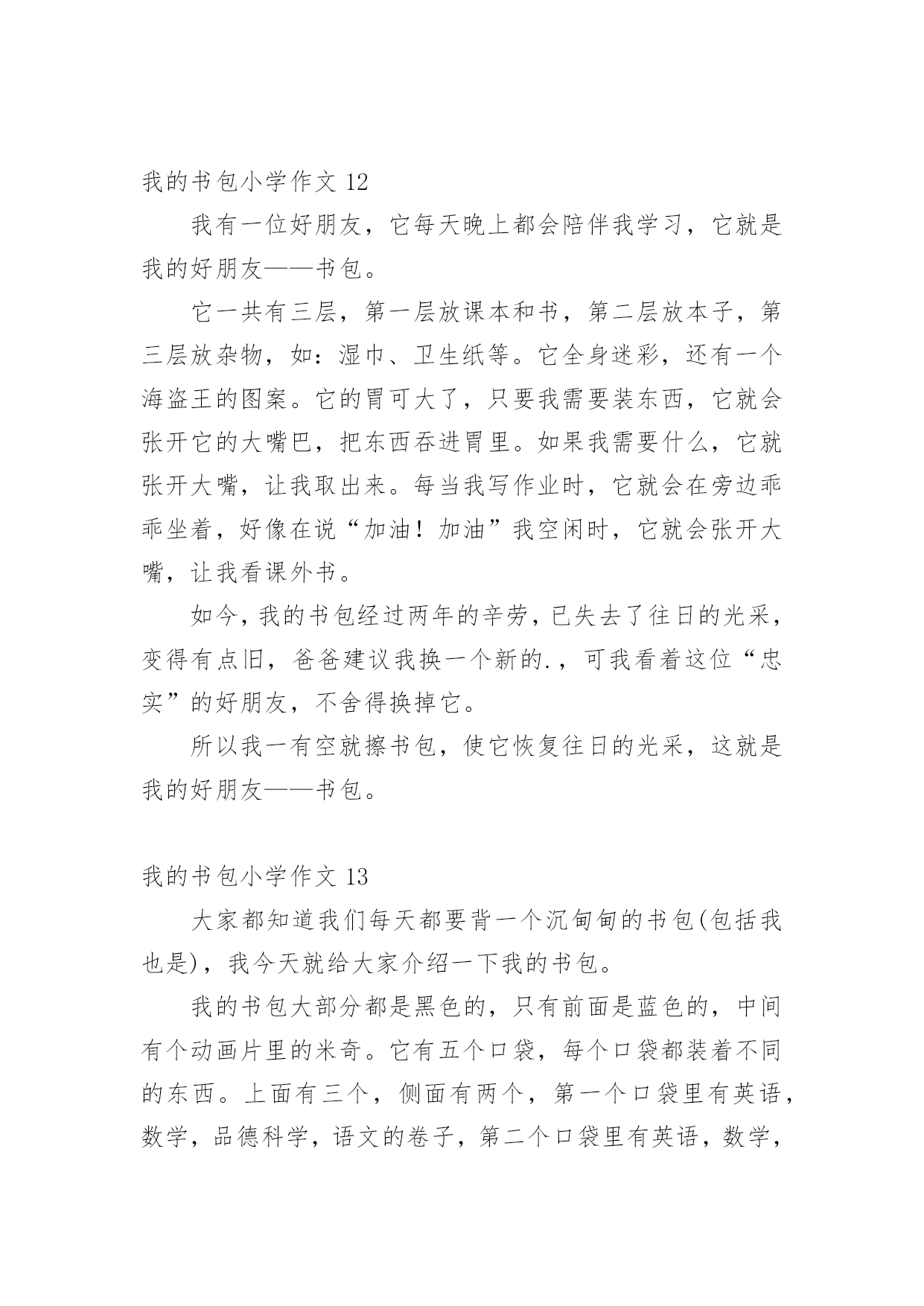 我的书包小学作文 12

我有一位好朋友，它每天晚上都会陪伴我学习，它就是我的好朋友——书包。

它一共有三层，第一层放课本和书，第二层放本子，第三层放杂物，如：湿巾、卫生纸等。它全身迷彩，还有一个海盗王的图案。它的胃可大了，只要我需要装东西，它就会张开它的大嘴巴，把东西吞进胃里。如果我需要什么，它就张开大嘴，让我取出来。每当我写作业时，它就会在旁边乖乖坐着，好像在说“加油！加油”我空闲时，它就会张开大嘴，让我看课外书。

如今，我的书包经过两年的辛劳，已失去了往日的光采，变得有点旧，爸爸建议我换一个新的.，可我看着这位“忠实”的好朋友，不舍得换掉它。

所以我一有空就擦书包，使它恢复往日的光采，这就是我的好朋友——书包。

我的书包小学作文 13

大家都知道我们每天都要背一个沉甸甸的书包(包括我也是)，我今天就给大家介绍一下我的书包。

我的书包大部分都是黑色的，只有前面是蓝色的，中间有个动画片里的米奇。它有五个口袋，每个口袋都装着不同的东西。上面有三个，侧面有两个，第一个口袋里有英语，数学，品德科学，语文的卷子，第二个口袋里有英语，数学，